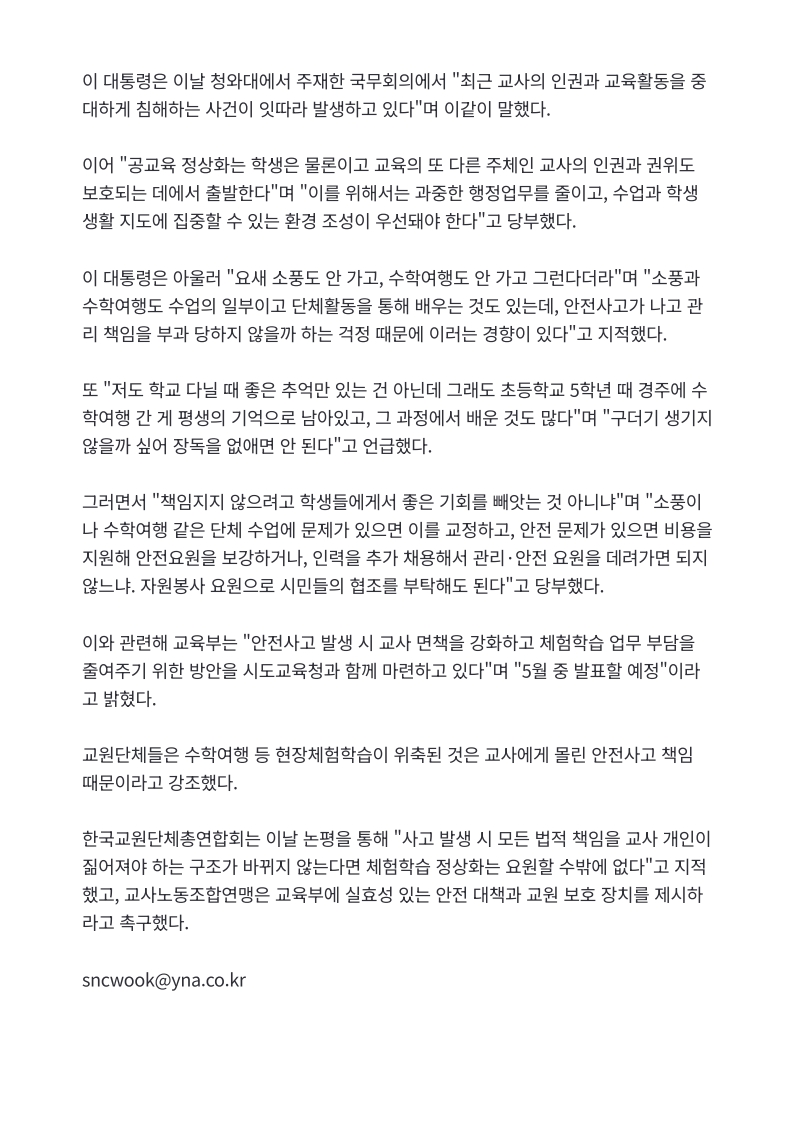 이 대통령은 이날 청와대에서 주재한 국무회의에서 "최근 교사의 인권과 교육활동을 중대하게 침해하는 사건이 잇따라 발생하고 있다"며 이같이 말했다.

이어 "공교육 정상화는 학생은 물론이고 교육의 또 다른 주체인 교사의 인권과 권위도 보호되는 데에서 출발한다"며 "이를 위해서는 과중한 행정업무를 줄이고, 수업과 학생 생활 지도에 집중할 수 있는 환경 조성이 우선돼야 한다"고 당부했다.

이 대통령은 아울러 "요새 소풍도 안 가고, 수학여행도 안 가고 그런다더라"며 "소풍과 수학여행도 수업의 일부이고 단체활동을 통해 배우는 것도 있는데, 안전사고가 나고 관리 책임을 부과 당하지 않을까 하는 걱정 때문에 이러는 경향이 있다"고 지적했다.

또 "저도 학교 다닐 때 좋은 추억만 있는 건 아닌데 그래도 초등학교 5학년 때 경주에 수학여행 간 게 평생의 기억으로 남아있고, 그 과정에서 배운 것도 많다"며 "구더기 생기지 않을까 싶어 장독을 없애면 안 된다"고 언급했다.

그러면서 "책임지지 않으려고 학생들에게서 좋은 기회를 빼앗는 것 아니냐"며 "소풍이나 수학여행 같은 단체 수업에 문제가 있으면 이를 교정하고, 안전 문제가 있으면 비용을 지원해 안전요원을 보강하거나, 인력을 추가 채용해서 관리·안전 요원을 데려가면 되지 않느냐. 자원봉사 요원으로 시민들의 협조를 부탁해도 된다"고 당부했다.

이와 관련해 교육부는 "안전사고 발생 시 교사 면책을 강화하고 체험학습 업무 부담을 줄여주기 위한 방안을 시도교육청과 함께 마련하고 있다"며 "5월 중 발표할 예정"이라고 밝혔다.

교원단체들은 수학여행 등 현장체험학습이 위축된 것은 교사에게 몰린 안전사고 책임 때문이라고 강조했다.

한국교원단체총연합회는 이날 논평을 통해 "사고 발생 시 모든 법적 책임을 교사 개인이 짊어져야 하는 구조가 바뀌지 않는다면 체험학습 정상화는 요원할 수밖에 없다"고 지적했고, 교사노동조합연맹은 교육부에 실효성 있는 안전 대책과 교원 보호 장치를 제시하라고 촉구했다.

sncwook@yna.co.kr